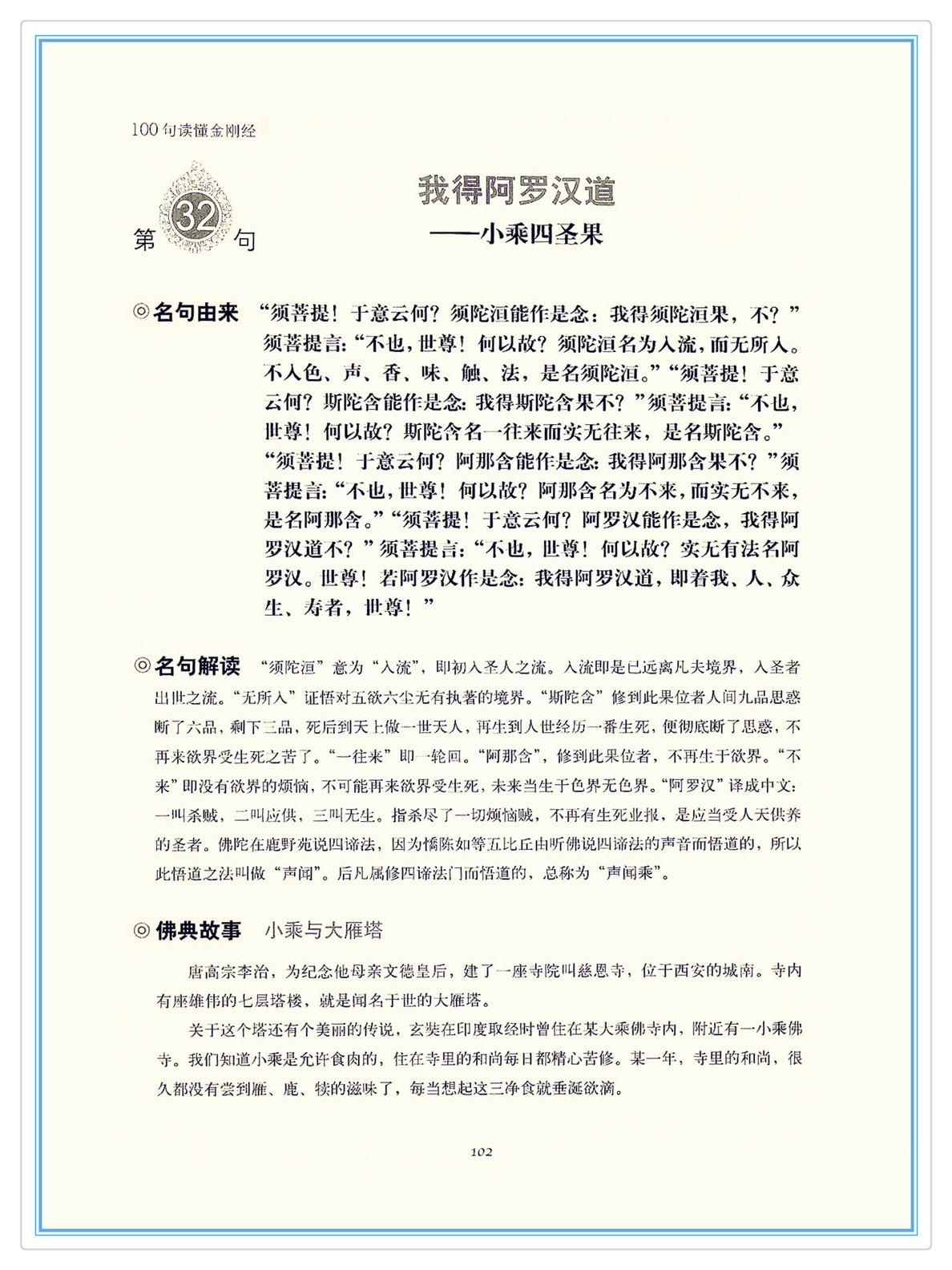 100句读懂金刚经

第32句

我得阿罗汉道
——小乘四圣果

◎名句由来 “须菩提！于意云何？须陀洹能作是念：我得须陀洹果，不？”须菩提言：“不也，世尊！何以故？须陀洹名为入流，而无所入。不入色、声、香、味、触、法，是名须陀洹。”“须菩提！于意云何？斯陀含能作是念：我得斯陀含果不？”须菩提言：“不也，世尊！何以故？斯陀含名一往来而实无往来，是名斯陀含。”“须菩提！于意云何？阿那含能作是念：我得阿那含果不？”须菩提言：“不也，世尊！何以故？阿那含名为不来，而实无不来，是名阿那含。”“须菩提！于意云何？阿罗汉能作是念，我得阿罗汉道不？”须菩提言：“不也，世尊！何以故？实无有法名阿罗汉。世尊！若阿罗汉作是念：我得阿罗汉道，即着我、人、众生、寿者，世尊！”

◎名句解读 “须陀洹”意为“入流”，即初入圣人之流。入流即是已远离凡夫境界，入圣者出世之流。“无所入”证悟对五欲六尘无有执著的境界。“斯陀含”修到此果位者人间九品思惑断了六品，剩下三品，死后到天上做一世天人，再生到人世经历一番生死，便彻底断了思惑，不再来欲界受生死之苦了。“一往来”即一轮回。“阿那含”，修到此果位者，不再生于欲界。“不来”即没有欲界的烦恼，不可能再来欲界受生死，未来当生于色界无色界。“阿罗汉”译成中文：一叫杀贼，二叫应供，三叫无生。指杀尽了一切烦恼贼，不再有生死业报，是应当受人天供养的圣者。佛陀在鹿野苑说四谛法，因为憍陈如等五比丘由听佛说四谛法的声音而悟道的，所以此悟道之法叫做“声闻”。后凡属修四谛法门而悟道的，总称为“声闻乘”。

◎佛典故事 小乘与大雁塔

唐高宗李治，为纪念他母亲文德皇后，建了一座寺院叫慈恩寺，位于西安的城南。寺内有座雄伟的七层塔楼，就是闻名于世的大雁塔。

关于这个塔还有个美丽的传说，玄奘在印度取经时曾住在某大乘佛寺内，附近有一小乘佛寺。我们知道小乘是允许食肉的，住在寺里的和尚每日都精心苦修。某一年，寺里的和尚，很久都没有尝到雁、鹿、犊的滋味了，每当想起这三净食就垂涎欲滴。

102